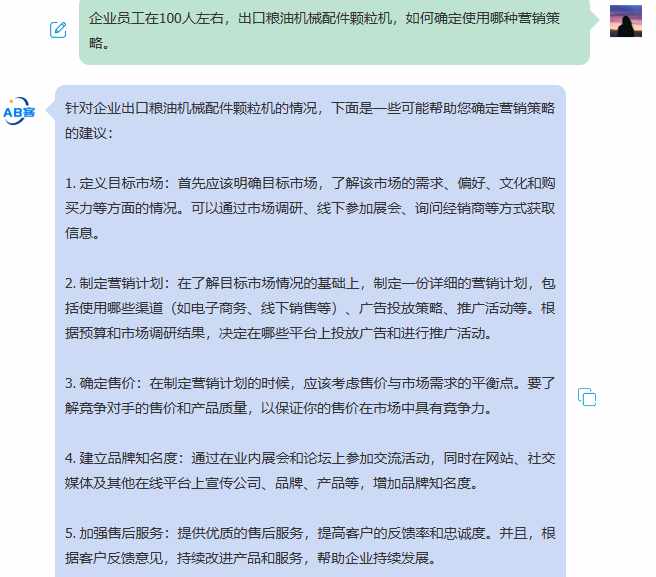 企业员工在100人左右，出口粮油机械配件颗粒机，如何确定使用哪种营销策略。

AB客

针对企业出口粮油机械配件颗粒机的情况，下面是一些可能帮助您确定营销策略的建议：

1. 定义目标市场：首先应该明确目标市场，了解该市场的需求、偏好、文化和购买力等方面的情况。可以通过市场调研、线下参加展会、询问经销商等方式获取信息。

2. 制定营销计划：在了解目标市场情况的基础上，制定一份详细的营销计划，包括使用哪些渠道（如电子商务、线下销售等）、广告投放策略、推广活动等。根据预算和市场调研结果，决定在哪些平台上投放广告和进行推广活动。

3. 确定售价：在制定营销计划的时候，应该考虑售价与市场需求的平衡点。要了解竞争对手的售价和产品质量，以保证你的售价在市场中具有竞争力。

4. 建立品牌知名度：通过在业内展会和论坛上参加交流活动，同时在网站、社交媒体及其他在线平台上宣传公司、品牌、产品等，增加品牌知名度。

5. 加强售后服务：提供优质的售后服务，提高客户的反馈率和忠诚度。并且，根据客户反馈意见，持续改进产品和服务，帮助企业持续发展。